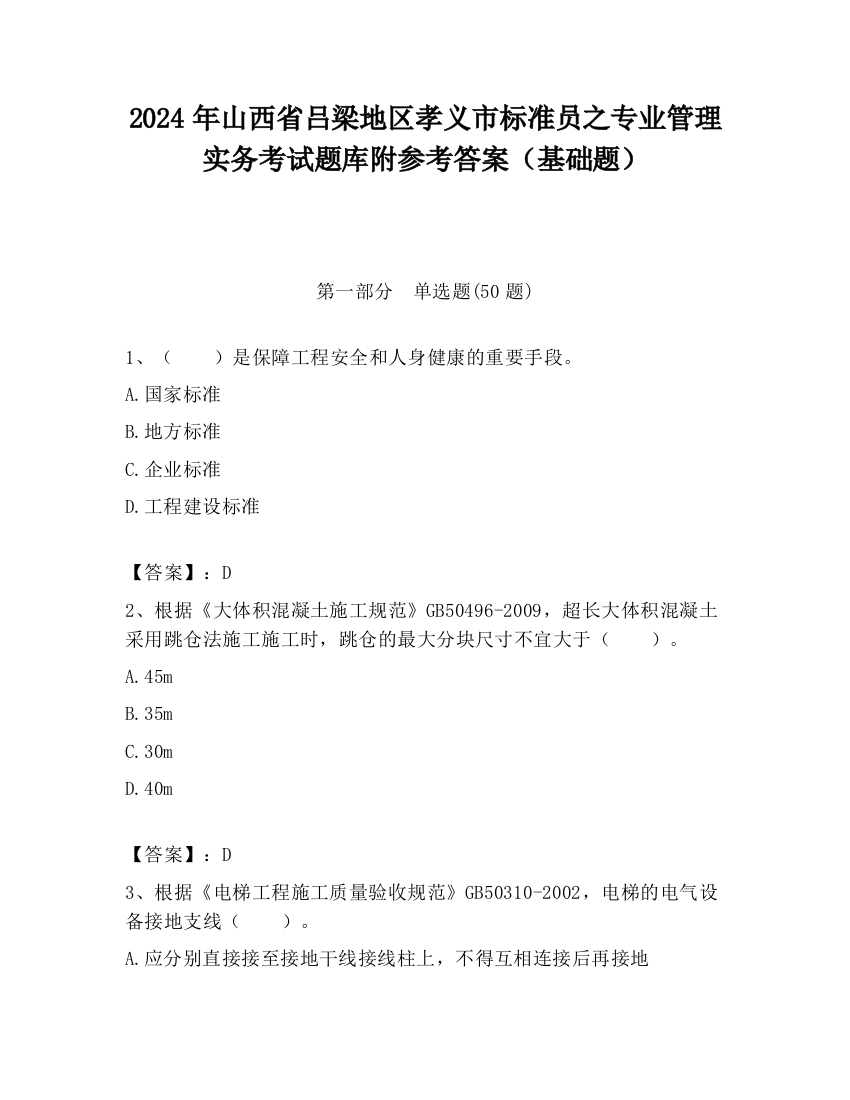 2024 年山西省吕梁地区孝义市标准员之专业管理实务考试题库附参考答案（基础题）

第一部分　单选题(50 题)

1、（　　）是保障工程安全和人身健康的重要手段。

A.国家标准

B.地方标准

C.企业标准

D.工程建设标准

【答案】：D

2、根据《大体积混凝土施工规范》GB50496-2009，超长大体积混凝土采用跳仓法施工施工时，跳仓的最大分块尺寸不宜大于（　　）。

A.45m

B.35m

C.30m

D.40m

【答案】：D

3、根据《电梯工程施工质量验收规范》GB50310-2002，电梯的电气设备接地支线（　　）。

A.应分别直接接至接地干线接线柱上，不得互相连接后再接地